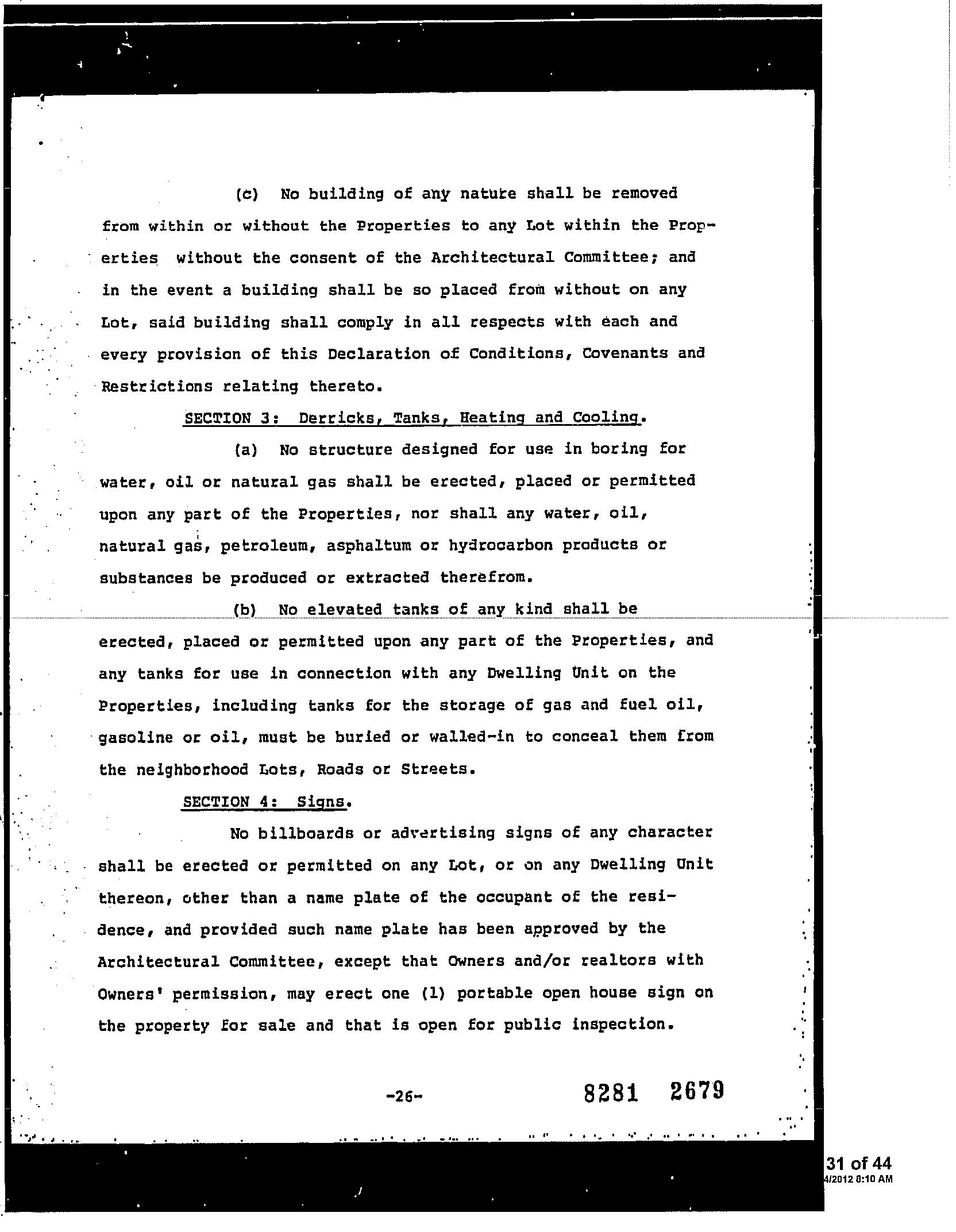 (c) No building of any nature shall be removed from within or without the Properties to any Lot within the Properties without the consent of the Architectural Committee; and in the event a building shall be so placed from without on any Lot, said building shall comply in all respects with each and every provision of this Declaration of Conditions, Covenants and Restrictions relating thereto.

SECTION 3: Derricks, Tanks, Heating and Cooling.

(a) No structure designed for use in boring for water, oil or natural gas shall be erected, placed or permitted upon any part of the Properties, nor shall any water, oil, natural gas, petroleum, asphaltum or hydrocarbon products or substances be produced or extracted therefrom.

(b) No elevated tanks of any kind shall be erected, placed or permitted upon any part of the Properties, and any tanks for use in connection with any Dwelling Unit on the Properties, including tanks for the storage of gas and fuel oil, gasoline or oil, must be buried or walled-in to conceal them from the neighborhood Lots, Roads or Streets.

SECTION 4: Signs.

No billboards or advertising signs of any character shall be erected or permitted on any Lot, or on any Dwelling Unit thereon, other than a name plate of the occupant of the residence, and provided such name plate has been approved by the Architectural Committee, except that Owners and/or realtors with Owners' permission, may erect one (1) portable open house sign on the property for sale and that is open for public inspection.

-26-

8281 2679

31 of 44

4/2012 8:10 AM